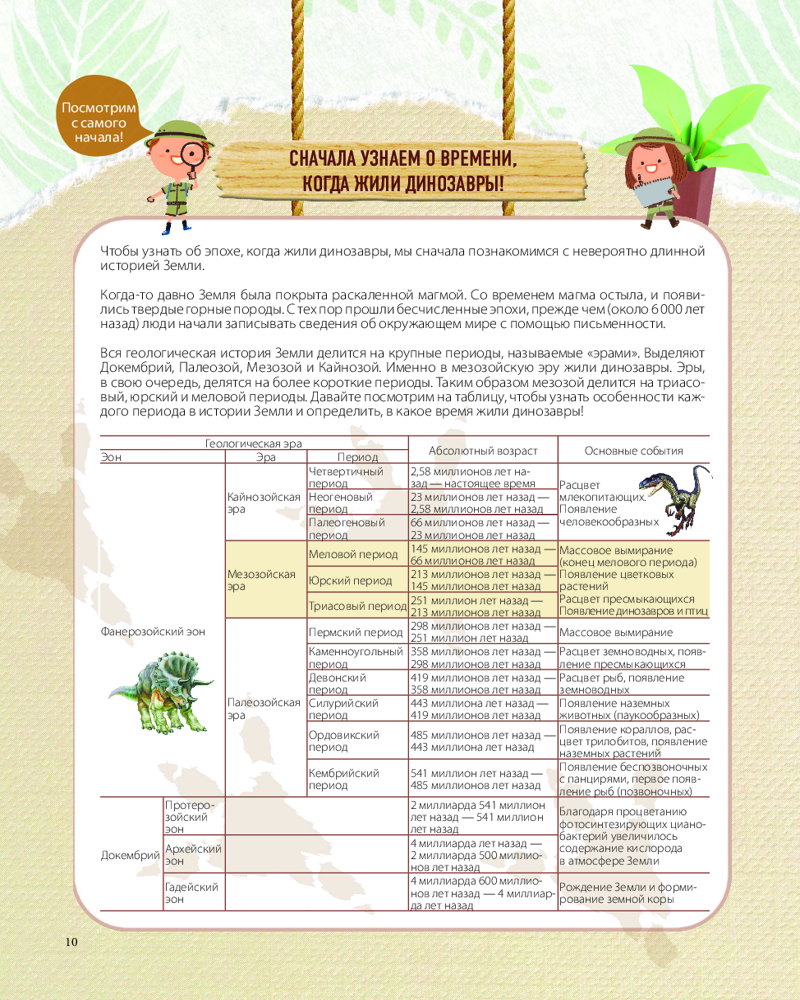 Посмотрим с самого начала!

СНАЧАЛА УЗНАЕМ О ВРЕМЕНИ, КОГДА ЖИЛИ ДИНОЗАВРЫ!

Чтобы узнать об эпохе, когда жили динозавры, мы сначала познакомимся с невероятно длинной историей Земли.

Когда-то давно Земля была покрыта раскаленной магмой. Со временем магма остыла, и появились твердые горные породы. С тех пор прошли бесчисленные эпохи, прежде чем (около 6 000 лет назад) люди начали записывать сведения об окружающем мире с помощью письменности.

Вся геологическая история Земли делится на крупные периоды, называемые «эрами». Выделяют Докембрий, Палеозой, Мезозой и Кайнозой. Именно в мезозойскую эру жили динозавры. Эры, в свою очередь, делятся на более короткие периоды. Таким образом мезозой делится на триасовый, юрский и меловой периоды. Давайте посмотрим на таблицу, чтобы узнать особенности каждого периода в истории Земли и определить, в какое время жили динозавры!

| Геологическая эра: Эон | Эра | Период | Абсолютный возраст | Основные события |
|---|---|---|---|---|
| Фанерозойский эон | Кайнозойская эра | Четвертичный период | 2,58 миллионов лет назад — настоящее время | Расцвет млекопитающих. Появление человекообразных |
| | | Неогеновый период | 23 миллионов лет назад — 2,58 миллионов лет назад | |
| | | Палеогеновый период | 66 миллионов лет назад — 23 миллионов лет назад | |
| | Мезозойская эра | Меловой период | 145 миллионов лет назад — 66 миллионов лет назад | Массовое вымирание (конец мелового периода) |
| | | Юрский период | 213 миллионов лет назад — 145 миллионов лет назад | Появление цветковых растений |
| | | Триасовый период | 251 миллион лет назад — 213 миллионов лет назад | Расцвет пресмыкающихся Появление динозавров и птиц |
| | Палеозойская эра | Пермский период | 298 миллионов лет назад — 251 миллион лет назад | Массовое вымирание |
| | | Каменноугольный период | 358 миллионов лет назад — 298 миллионов лет назад | Расцвет земноводных, появление пресмыкающихся |
| | | Девонский период | 419 миллионов лет назад — 358 миллионов лет назад | Расцвет рыб, появление земноводных |
| | | Силурийский период | 443 миллиона лет назад — 419 миллионов лет назад | Появление наземных животных (паукообразных) |
| | | Ордовикский период | 485 миллионов лет назад — 443 миллиона лет назад | Появление кораллов, расцвет трилобитов, появление наземных растений |
| | | Кембрийский период | 541 миллион лет назад — 485 миллионов лет назад | Появление беспозвоночных с панцирями, первое появление рыб (позвоночных) |
| Докембрий | Протерозойский эон | | 2 миллиарда 541 миллион лет назад — 541 миллион лет назад | Благодаря процветанию фотосинтезирующих цианобактерий увеличилось содержание кислорода в атмосфере Земли |
| | Архейский эон | | 4 миллиарда лет назад — 2 миллиарда 500 миллионов лет назад | |
| | Гадейский эон | | 4 миллиарда 600 миллионов лет назад — 4 миллиарда лет назад | Рождение Земли и формирование земной коры |

10